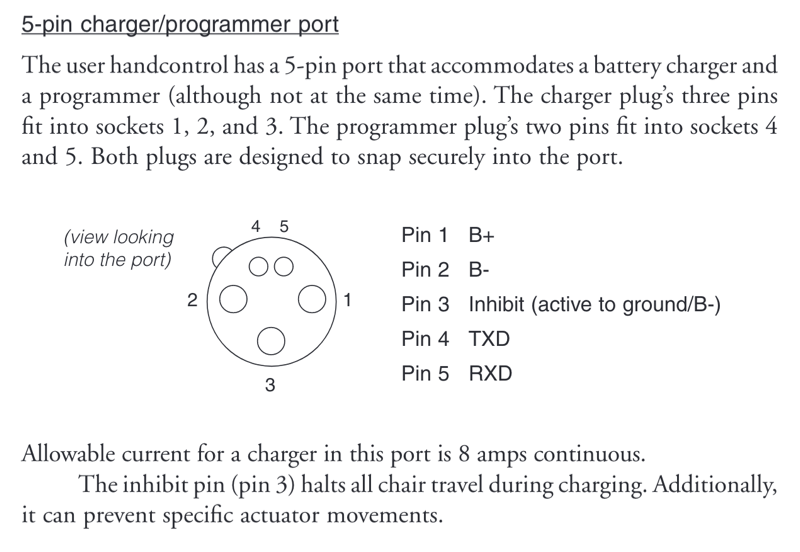 5-pin charger/programmer port

The user handcontrol has a 5-pin port that accommodates a battery charger and a programmer (although not at the same time). The charger plug's three pins fit into sockets 1, 2, and 3. The programmer plug's two pins fit into sockets 4 and 5. Both plugs are designed to snap securely into the port.

(view looking into the port)

4 5

2

1

3

Pin 1 B+
Pin 2 B-
Pin 3 Inhibit (active to ground/B-)
Pin 4 TXD
Pin 5 RXD

Allowable current for a charger in this port is 8 amps continuous.

The inhibit pin (pin 3) halts all chair travel during charging. Additionally, it can prevent specific actuator movements.